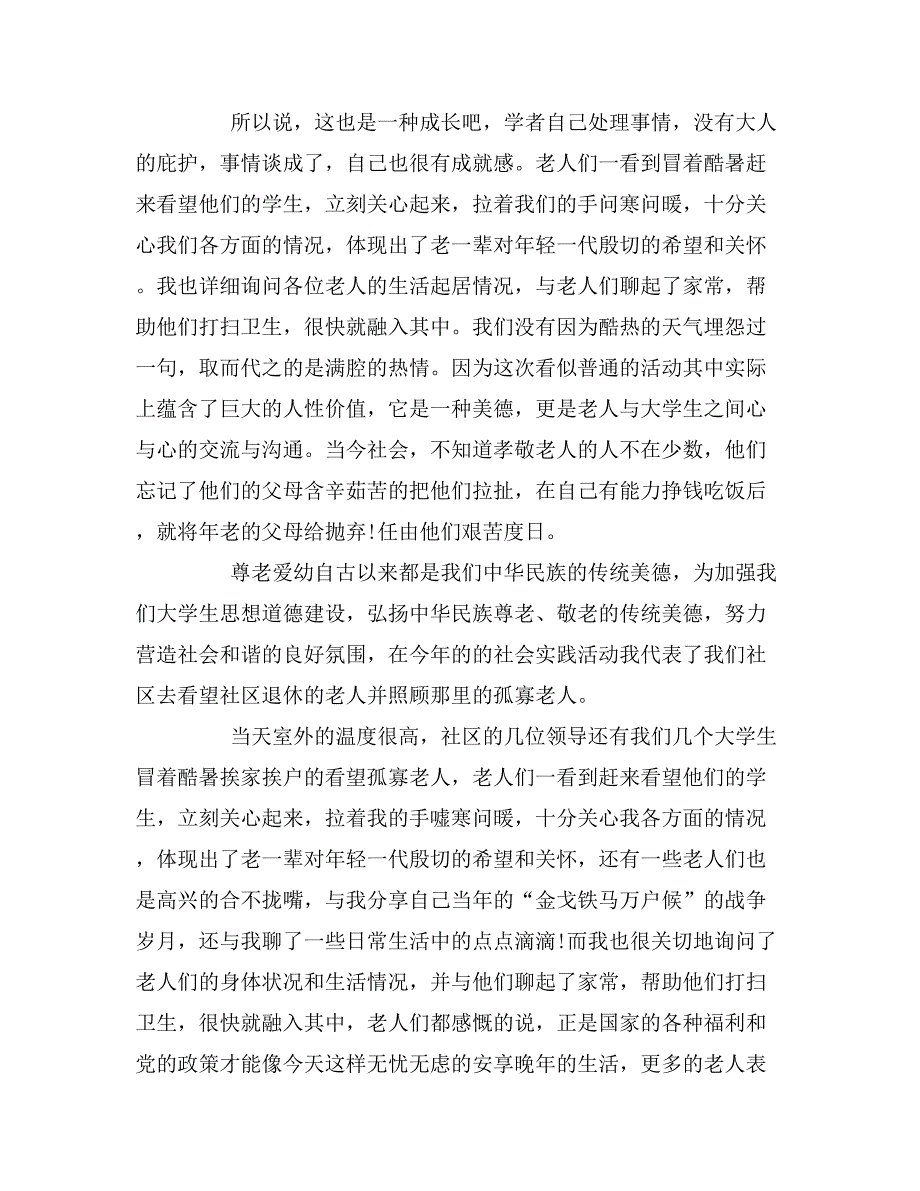 所以说，这也是一种成长吧，学者自己处理事情，没有大人的庇护，事情谈成了，自己也很有成就感。老人们一看到冒着酷暑赶来看望他们的学生，立刻关心起来，拉着我们的手问寒问暖，十分关心我们各方面的情况，体现出了老一辈对年轻一代殷切的希望和关怀。我也详细询问各位老人的生活起居情况，与老人们聊起了家常，帮助他们打扫卫生，很快就融入其中。我们没有因为酷热的天气埋怨过一句，取而代之的是满腔的热情。因为这次看似普通的活动其中实际上蕴含了巨大的人性价值，它是一种美德，更是老人与大学生之间心与心的交流与沟通。当今社会，不知道孝敬老人的人不在少数，他们忘记了他们的父母含辛茹苦的把他们拉扯，在自己有能力挣钱吃饭后，就将年老的父母给抛弃!任由他们艰苦度日。

尊老爱幼自古以来都是我们中华民族的传统美德，为加强我们大学生思想道德建设，弘扬中华民族尊老、敬老的传统美德，努力营造社会和谐的良好氛围，在今年的的社会实践活动我代表了我们社区去看望社区退休的老人并照顾那里的孤寡老人。

当天室外的温度很高，社区的几位领导还有我们几个大学生冒着酷暑挨家挨户的看望孤寡老人，老人们一看到赶来看望他们的学生，立刻关心起来，拉着我的手嘘寒问暖，十分关心我各方面的情况，体现出了老一辈对年轻一代殷切的希望和关怀，还有一些老人们也是高兴的合不拢嘴，与我分享自己当年的“金戈铁马万户候”的战争岁月，还与我聊了一些日常生活中的点点滴滴!而我也很关切地询问了老人们的身体状况和生活情况，并与他们聊起了家常，帮助他们打扫卫生，很快就融入其中，老人们都感慨的说，正是国家的各种福利和党的政策才能像今天这样无忧无虑的安享晚年的生活，更多的老人表